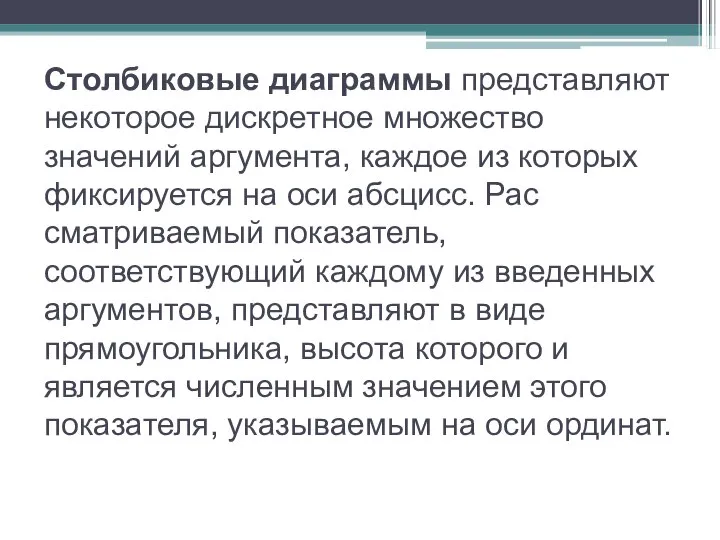 Столбиковые диаграммы представляют некоторое дискретное множество значений аргумента, каждое из которых фиксируется на оси абсцисс. Рас сматриваемый показатель, соответствующий каждому из введенных аргументов, представляют в виде прямоугольника, высота которого и является численным значением этого показателя, указываемым на оси ординат.